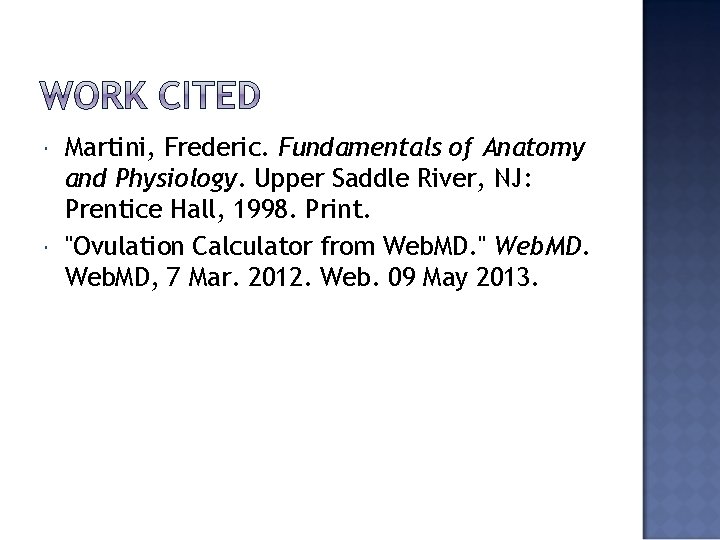 WORK CITED

• Martini, Frederic. Fundamentals of Anatomy and Physiology. Upper Saddle River, NJ: Prentice Hall, 1998. Print.
• "Ovulation Calculator from WebMD." WebMD. WebMD, 7 Mar. 2012. Web. 09 May 2013.